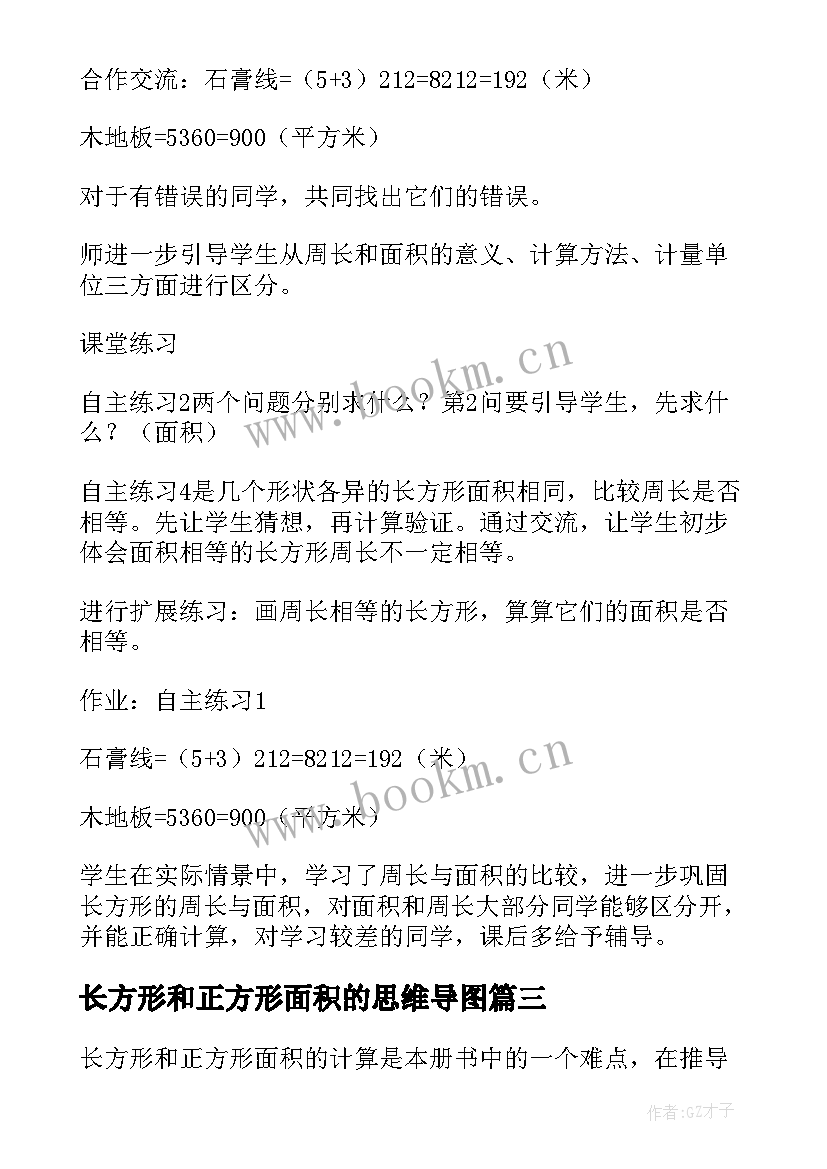 合作交流：石膏线=（5+3）212=8212=192（米）

木地板=5360=900（平方米）

对于有错误的同学，共同找出它们的错误。

师进一步引导学生从周长和面积的意义、计算方法、计量单位三方面进行区分。

课堂练习

自主练习2两个问题分别求什么？第2问要引导学生，先求什么？（面积）

自主练习4是几个形状各异的长方形面积相同，比较周长是否相等。先让学生猜想，再计算验证。通过交流，让学生初步体会面积相等的长方形周长不一定相等。

进行扩展练习：画周长相等的长方形，算算它们的面积是否相等。

作业：自主练习1

石膏线=（5+3）212=8212=192（米）

木地板=5360=900（平方米）

学生在实际情景中，学习了周长与面积的比较，进一步巩固长方形的周长与面积，对面积和周长大部分同学能够区分开，并能正确计算，对学习较差的同学，课后多给予辅导。

长方形和正方形面积的思维导图篇三

长方形和正方形面积的计算是本册书中的一个难点，在推导

www.bookm.cn

www.bookm.cn

作者：GZ才子